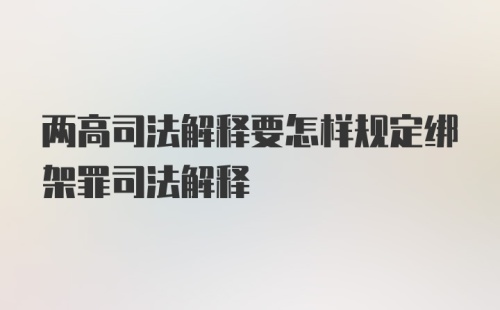 两高司法解释要怎样规定绑架罪司法解释